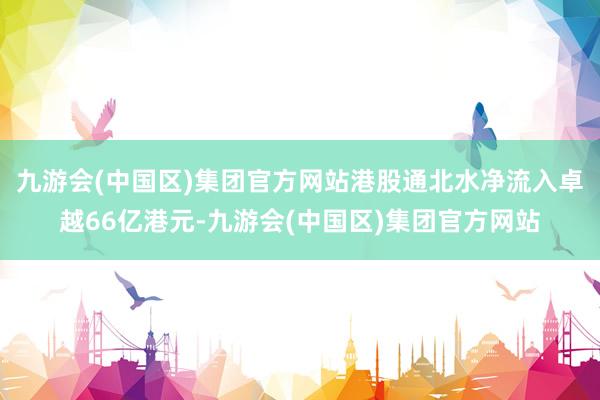 九游会(中国区)集团官方网站港股通北水净流入卓越66亿港元-九游会(中国区)集团官方网站